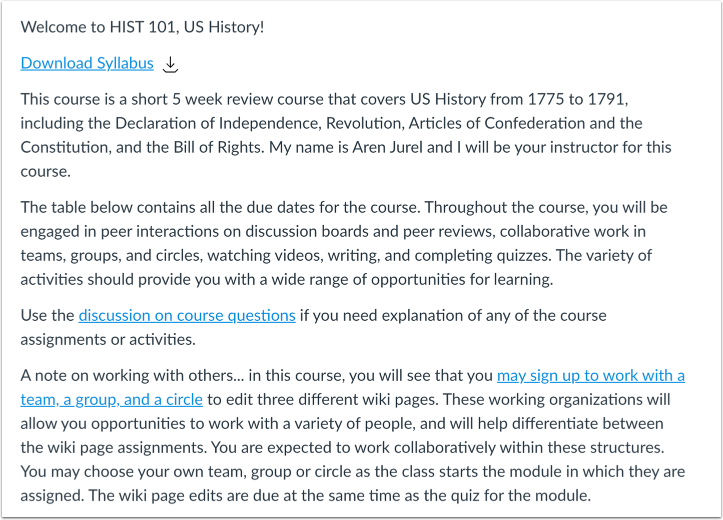 Welcome to HIST 101, US History!

Download Syllabus

This course is a short 5 week review course that covers US History from 1775 to 1791, including the Declaration of Independence, Revolution, Articles of Confederation and the Constitution, and the Bill of Rights. My name is Aren Jurel and I will be your instructor for this course.

The table below contains all the due dates for the course. Throughout the course, you will be engaged in peer interactions on discussion boards and peer reviews, collaborative work in teams, groups, and circles, watching videos, writing, and completing quizzes. The variety of activities should provide you with a wide range of opportunities for learning.

Use the discussion on course questions if you need explanation of any of the course assignments or activities.

A note on working with others... in this course, you will see that you may sign up to work with a team, a group, and a circle to edit three different wiki pages. These working organizations will allow you opportunities to work with a variety of people, and will help differentiate between the wiki page assignments. You are expected to work collaboratively within these structures. You may choose your own team, group or circle as the class starts the module in which they are assigned. The wiki page edits are due at the same time as the quiz for the module.